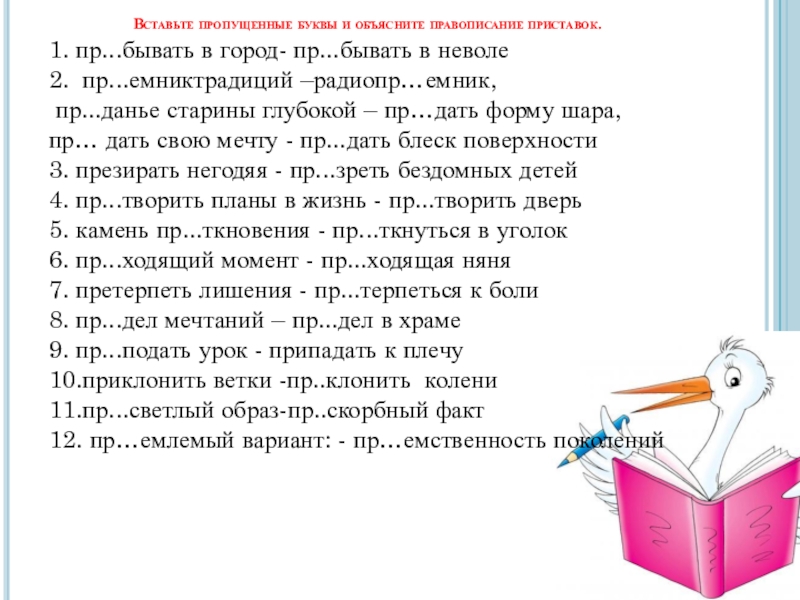 Вставьте пропущенные буквы и объясните правописание приставок.

1. пр...бывать в город- пр...бывать в неволе
2. пр...емниктрадиций –радиопр…емник,
пр...данье старины глубокой – пр…дать форму шара,
пр… дать свою мечту - пр...дать блеск поверхности
3. презирать негодяя - пр...зреть бездомных детей
4. пр...творить планы в жизнь - пр...творить дверь
5. камень пр...ткновения - пр...ткнуться в уголок
6. пр...ходящий момент - пр...ходящая няня
7. претерпеть лишения - пр...терпеться к боли
8. пр...дел мечтаний – пр...дел в храме
9. пр...подать урок - припадать к плечу
10.приклонить ветки -пр..клонить колени
11.пр...светлый образ-пр..скорбный факт
12. пр…емлемый вариант: - пр…емственность поколений